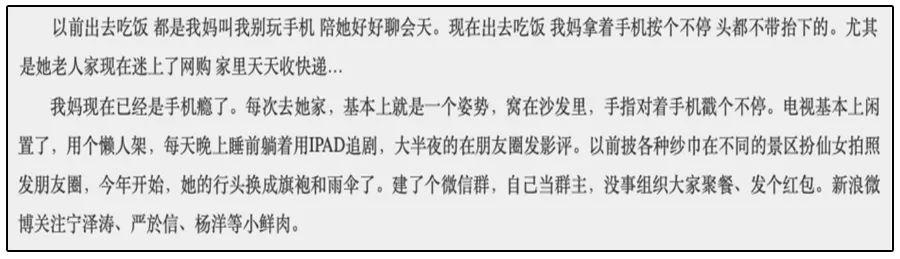 以前出去吃饭 都是我妈叫我别玩手机 陪她好好聊会天。现在出去吃饭 我妈拿着手机按个不停 头都不带抬下的。尤其是她老人家现在迷上了网购 家里天天收快递...

我妈现在已经是手机瘾了。每次去她家，基本上就是一个姿势，窝在沙发里，手指对着手机戳个不停。电视基本上闲置了，用个懒人架，每天晚上睡前躺着用IPAD追剧，大半夜的在朋友圈发影评。以前披各种纱巾在不同的景区扮仙女拍照发朋友圈，今年开始，她的行头换成旗袍和雨伞了。建了个微信群，自己当群主，没事组织大家聚餐、发个红包。新浪微博关注宁泽涛、严於信、杨洋等小鲜肉。